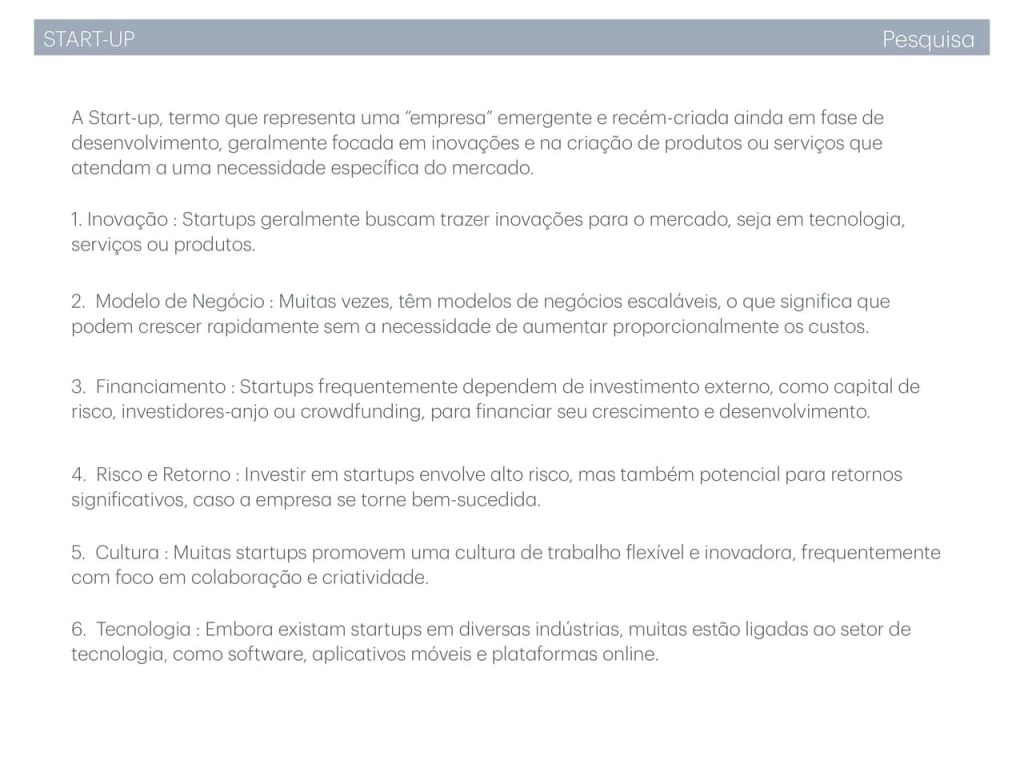 START-UP

Pesquisa

A Start-up, termo que representa uma "empresa" emergente e recém-criada ainda em fase de desenvolvimento, geralmente focada em inovações e na criação de produtos ou serviços que atendam a uma necessidade específica do mercado.

1. Inovação : Startups geralmente buscam trazer inovações para o mercado, seja em tecnologia, serviços ou produtos.

2. Modelo de Negócio : Muitas vezes, têm modelos de negócios escaláveis, o que significa que podem crescer rapidamente sem a necessidade de aumentar proporcionalmente os custos.

3. Financiamento : Startups frequentemente dependem de investimento externo, como capital de risco, investidores-anjo ou crowdfunding, para financiar seu crescimento e desenvolvimento.

4. Risco e Retorno : Investir em startups envolve alto risco, mas também potencial para retornos significativos, caso a empresa se torne bem-sucedida.

5. Cultura : Muitas startups promovem uma cultura de trabalho flexível e inovadora, frequentemente com foco em colaboração e criatividade.

6. Tecnologia : Embora existam startups em diversas indústrias, muitas estão ligadas ao setor de tecnologia, como software, aplicativos móveis e plataformas online.